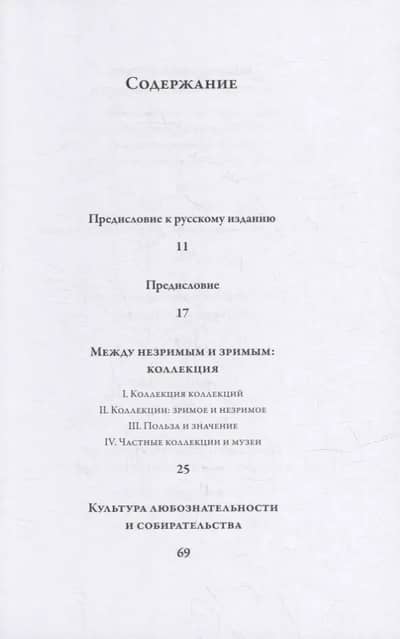 Содержание

Предисловие к русскому изданию

11

Предисловие

17

Между незримым и зримым: коллекция

I. Коллекция коллекций
II. Коллекции: зримое и незримое
III. Польза и значение
IV. Частные коллекции и музеи

25

Культура любознательности и собирательства

69